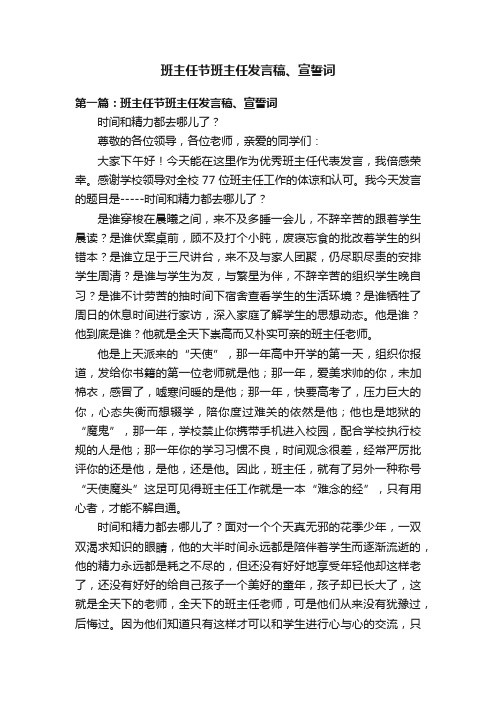 班主任节班主任发言稿、宣誓词

第一篇：班主任节班主任发言稿、宣誓词

时间和精力都去哪儿了？

尊敬的各位领导，各位老师，亲爱的同学们：

大家下午好！今天能在这里作为优秀班主任代表发言，我倍感荣幸。感谢学校领导对全校 77 位班主任工作的体谅和认可。我今天发言的题目是-----时间和精力都去哪儿了？

是谁穿梭在晨曦之间，来不及多睡一会儿，不辞辛苦的跟着学生晨读？是谁伏案桌前，顾不及打个小盹，废寝忘食的批改着学生的纠错本？是谁立足于三尺讲台，来不及与家人团聚，仍尽职尽责的安排学生周清？是谁与学生为友，与繁星为伴，不辞辛苦的组织学生晚自习？是谁不计劳苦的抽时间下宿舍查看学生的生活环境？是谁牺牲了周日的休息时间进行家访，深入家庭了解学生的思想动态。他是谁？他到底是谁？他就是全天下崇高而又朴实可亲的班主任老师。

他是上天派来的“天使”，那一年高中开学的第一天，组织你报道，发给你书籍的第一位老师就是他；那一年，爱美求帅的你，未加棉衣，感冒了，嘘寒问暖的是他；那一年，快要高考了，压力巨大的你，心态失衡而想辍学，陪你度过难关的依然是他；他也是地狱的“魔鬼”，那一年，学校禁止你携带手机进入校园，配合学校执行校规的人是他；那一年你的学习习惯不良，时间观念很差，经常严厉批评你的还是他，是他，还是他。因此，班主任，就有了另外一种称号“天使魔头”这足可见得班主任工作就是一本“难念的经”，只有用心者，才能不解自通。

时间和精力都去哪儿了？面对一个个天真无邪的花季少年，一双双渴求知识的眼睛，他的大半时间永远都是陪伴着学生而逐渐流逝的，他的精力永远都是耗之不尽的，但还没有好好地享受年轻他却这样老了，还没有好好的给自己孩子一个美好的童年，孩子却已长大了，这就是全天下的老师，全天下的班主任老师，可是他们从来没有犹豫过，后悔过。因为他们知道只有这样才可以和学生进行心与心的交流，只